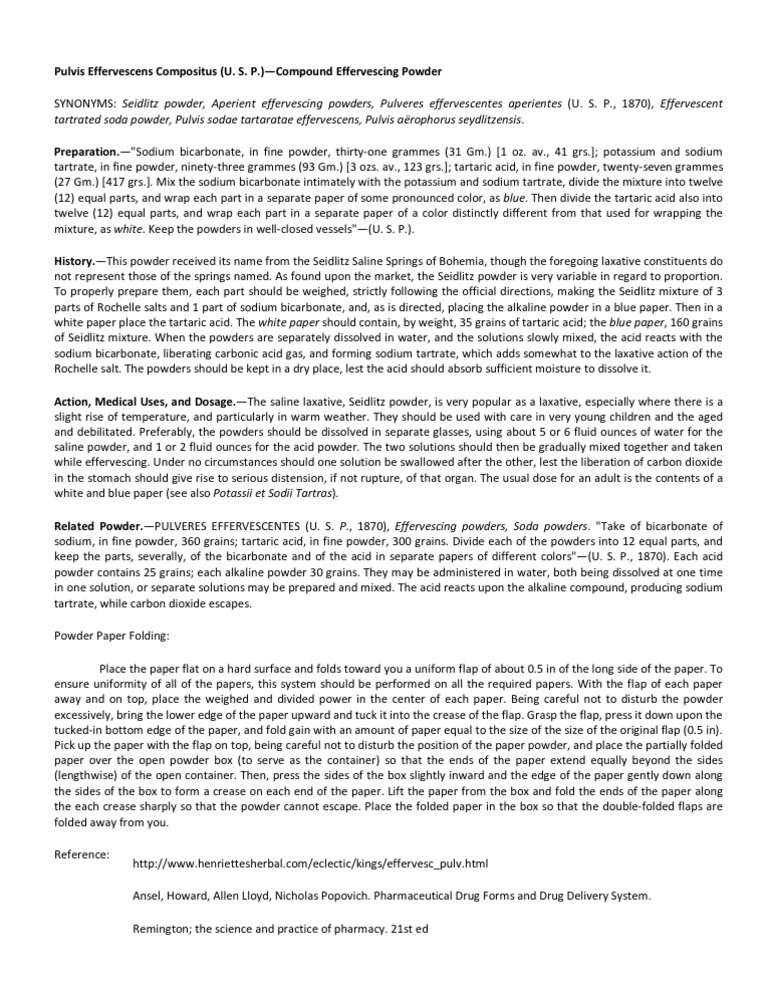 Pulvis Effervescens Compositus (U. S. P.)—Compound Effervescing Powder

SYNONYMS: Seidlitz powder, Aperient effervescing powders, Pulveres effervescentes aperientes (U. S. P., 1870), Effervescent tartrated soda powder, Pulvis sodae tartaratae effervescens, Pulvis aërophorus seydlitzensis.

Preparation.—"Sodium bicarbonate, in fine powder, thirty-one grammes (31 Gm.) [1 oz. av., 41 grs.]; potassium and sodium tartrate, in fine powder, ninety-three grammes (93 Gm.) [3 ozs. av., 123 grs.]; tartaric acid, in fine powder, twenty-seven grammes (27 Gm.) [417 grs.]. Mix the sodium bicarbonate intimately with the potassium and sodium tartrate, divide the mixture into twelve (12) equal parts, and wrap each part in a separate paper of some pronounced color, as blue. Then divide the tartaric acid also into twelve (12) equal parts, and wrap each part in a separate paper of a color distinctly different from that used for wrapping the mixture, as white. Keep the powders in well-closed vessels"—(U. S. P.).

History.—This powder received its name from the Seidlitz Saline Springs of Bohemia, though the foregoing laxative constituents do not represent those of the springs named. As found upon the market, the Seidlitz powder is very variable in regard to proportion. To properly prepare them, each part should be weighed, strictly following the official directions, making the Seidlitz mixture of 3 parts of Rochelle salts and 1 part of sodium bicarbonate, and, as is directed, placing the alkaline powder in a blue paper. Then in a white paper place the tartaric acid. The white paper should contain, by weight, 35 grains of tartaric acid; the blue paper, 160 grains of Seidlitz mixture. When the powders are separately dissolved in water, and the solutions slowly mixed, the acid reacts with the sodium bicarbonate, liberating carbonic acid gas, and forming sodium tartrate, which adds somewhat to the laxative action of the Rochelle salt. The powders should be kept in a dry place, lest the acid should absorb sufficient moisture to dissolve it.

Action, Medical Uses, and Dosage.—The saline laxative, Seidlitz powder, is very popular as a laxative, especially where there is a slight rise of temperature, and particularly in warm weather. They should be used with care in very young children and the aged and debilitated. Preferably, the powders should be dissolved in separate glasses, using about 5 or 6 fluid ounces of water for the saline powder, and 1 or 2 fluid ounces for the acid powder. The two solutions should then be gradually mixed together and taken while effervescing. Under no circumstances should one solution be swallowed after the other, lest the liberation of carbon dioxide in the stomach should give rise to serious distension, if not rupture, of that organ. The usual dose for an adult is the contents of a white and blue paper (see also Potassii et Sodii Tartras).

Related Powder.—PULVERES EFFERVESCENTES (U. S. P., 1870), Effervescing powders, Soda powders. "Take of bicarbonate of sodium, in fine powder, 360 grains; tartaric acid, in fine powder, 300 grains. Divide each of the powders into 12 equal parts, and keep the parts, severally, of the bicarbonate and of the acid in separate papers of different colors"—(U. S. P., 1870). Each acid powder contains 25 grains; each alkaline powder 30 grains. They may be administered in water, both being dissolved at one time in one solution, or separate solutions may be prepared and mixed. The acid reacts upon the alkaline compound, producing sodium tartrate, while carbon dioxide escapes.

Powder Paper Folding:

Place the paper flat on a hard surface and folds toward you a uniform flap of about 0.5 in of the long side of the paper. To ensure uniformity of all of the papers, this system should be performed on all the required papers. With the flap of each paper away and on top, place the weighed and divided power in the center of each paper. Being careful not to disturb the powder excessively, bring the lower edge of the paper upward and tuck it into the crease of the flap. Grasp the flap, press it down upon the tucked-in bottom edge of the paper, and fold gain with an amount of paper equal to the size of the size of the original flap (0.5 in). Pick up the paper with the flap on top, being careful not to disturb the position of the paper powder, and place the partially folded paper over the open powder box (to serve as the container) so that the ends of the paper extend equally beyond the sides (lengthwise) of the open container. Then, press the sides of the box slightly inward and the edge of the paper gently down along the sides of the box to form a crease on each end of the paper. Lift the paper from the box and fold the ends of the paper along the each crease sharply so that the powder cannot escape. Place the folded paper in the box so that the double-folded flaps are folded away from you.

Reference:

http://www.henriettesherbal.com/eclectic/kings/effervesc_pulv.html

Ansel, Howard, Allen Lloyd, Nicholas Popovich. Pharmaceutical Drug Forms and Drug Delivery System.

Remington; the science and practice of pharmacy. 21st ed